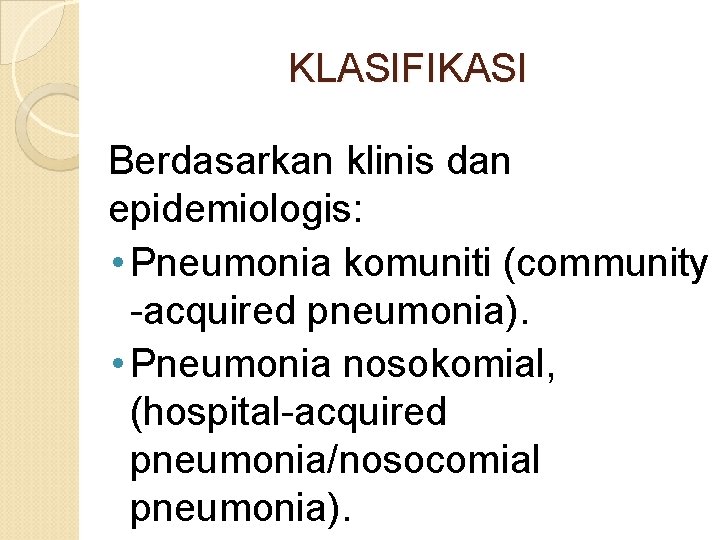 KLASIFIKASI

Berdasarkan klinis dan epidemiologis:

• Pneumonia komuniti (community -acquired pneumonia).
• Pneumonia nosokomial, (hospital-acquired pneumonia/nosocomial pneumonia).